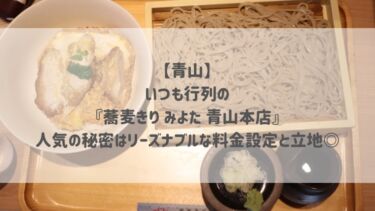 【青山】
いつも行列の
『蕎麦きり みよた 青山本店』
人気の秘密はリーズナブルな料金設定と立地◎